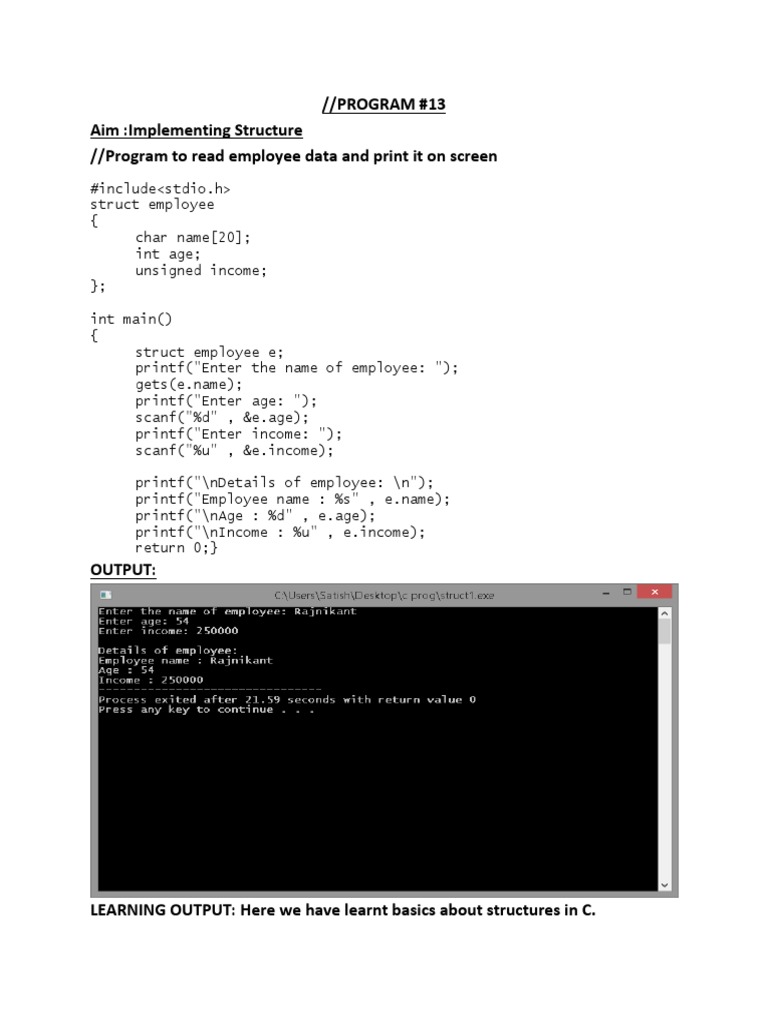 //PROGRAM #13

Aim :Implementing Structure

//Program to read employee data and print it on screen

#include<stdio.h>
struct employee
{
	char name[20];
	int age;
	unsigned income;
};

int main()
{
	struct employee e;
	printf("Enter the name of employee: ");
	gets(e.name);
	printf("Enter age: ");
	scanf("%d" , &e.age);
	printf("Enter income: ");
	scanf("%u" , &e.income);

	printf("\nDetails of employee: \n");
	printf("Employee name : %s" , e.name);
	printf("\nAge : %d" , e.age);
	printf("\nIncome : %u" , e.income);
	return 0;}

OUTPUT:

C:\Users\Satish\Desktop\c prog\struct1.exe

Enter the name of employee: Rajnikant
Enter age: 54
Enter income: 250000

Details of employee:
Employee name : Rajnikant
Age : 54
Income : 250000
--------------------------------
Process exited after 21.59 seconds with return value 0
Press any key to continue . . .

LEARNING OUTPUT: Here we have learnt basics about structures in C.